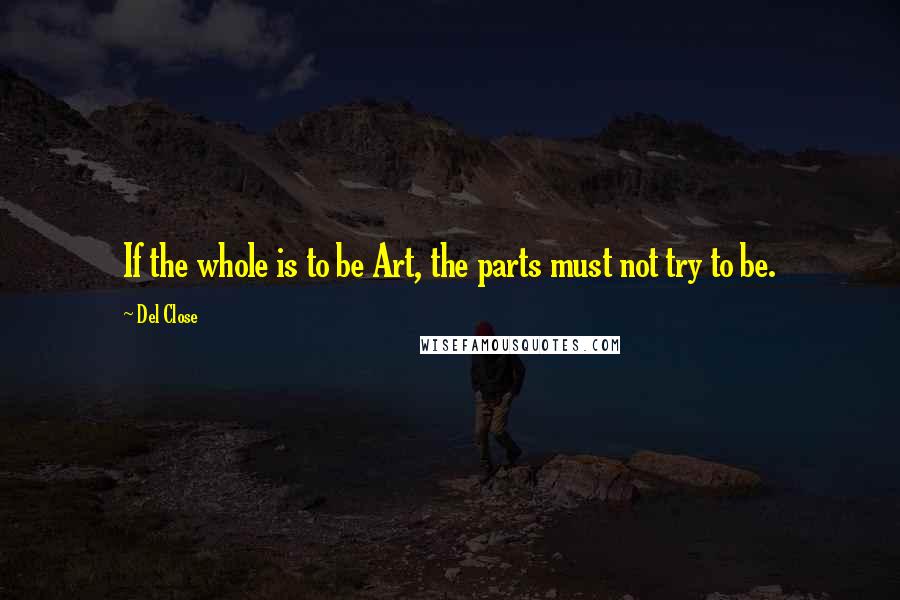 If the whole is to be Art, the parts must not try to be.

~ Del Close

WISEFAMOUSQUOTES.COM